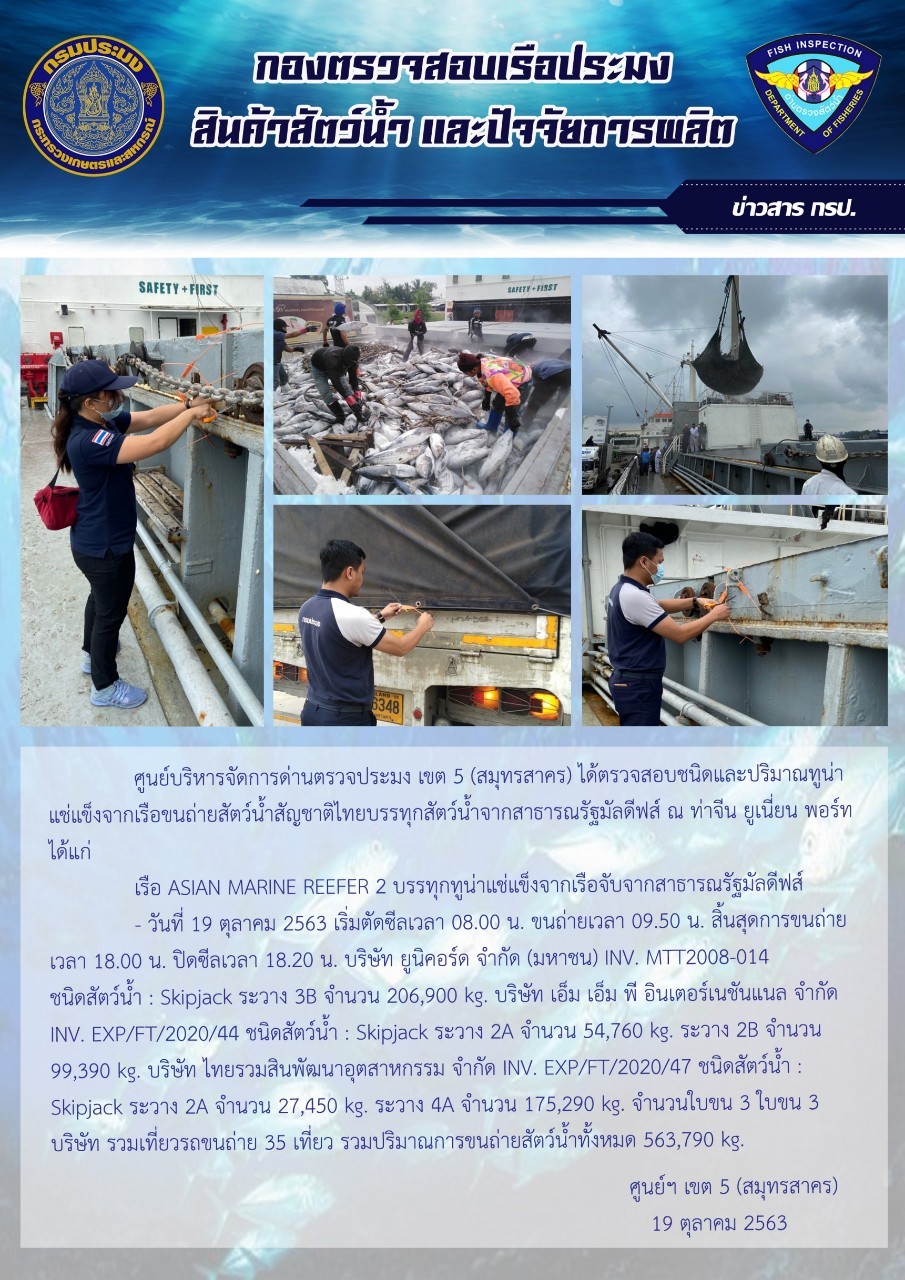 กรมประมง
กระทรวงเกษตรและสหกรณ์

กองตรวจสอบเรือประมง
สินค้าสัตว์น้ำ และปัจจัยการผลิต

FISH INSPECTION
DEPARTMENT OF FISHERIES

ข่าวสาร กรป.

SAFETY + FIRST

SAFETY + FIRST

ศูนย์บริหารจัดการด่านตรวจประมง เขต 5 (สมุทรสาคร) ได้ตรวจสอบชนิดและปริมาณทูน่าแช่แข็งจากเรือขนถ่ายสัตว์น้ำสัญชาติไทยบรรทุกสัตว์น้ำจากสาธารณรัฐมัลดีฟส์ ณ ท่าจีน ยูเนี่ยน พอร์ท ได้แก่

เรือ ASIAN MARINE REEFER 2 บรรทุกทูน่าแช่แข็งจากเรือจับจากสาธารณรัฐมัลดีฟส์

- วันที่ 19 ตุลาคม 2563 เริ่มตัดซีลเวลา 08.00 น. ขนถ่ายเวลา 09.50 น. สิ้นสุดการขนถ่ายเวลา 18.00 น. ปิดซีลเวลา 18.20 น. บริษัท ยูนิคอร์ด จำกัด (มหาชน) INV. MTT2008-014 ชนิดสัตว์น้ำ : Skipjack ระวาง 3B จำนวน 206,900 kg. บริษัท เอ็ม เอ็ม พี อินเตอร์เนชันแนล จำกัด INV. EXP/FT/2020/44 ชนิดสัตว์น้ำ : Skipjack ระวาง 2A จำนวน 54,760 kg. ระวาง 2B จำนวน 99,390 kg. บริษัท ไทยรวมสินพัฒนาอุตสาหกรรม จำกัด INV. EXP/FT/2020/47 ชนิดสัตว์น้ำ : Skipjack ระวาง 2A จำนวน 27,450 kg. ระวาง 4A จำนวน 175,290 kg. จำนวนใบขน 3 ใบขน 3 บริษัท รวมเที่ยวรถขนถ่าย 35 เที่ยว รวมปริมาณการขนถ่ายสัตว์น้ำทั้งหมด 563,790 kg.

ศูนย์ฯ เขต 5 (สมุทรสาคร)
19 ตุลาคม 2563